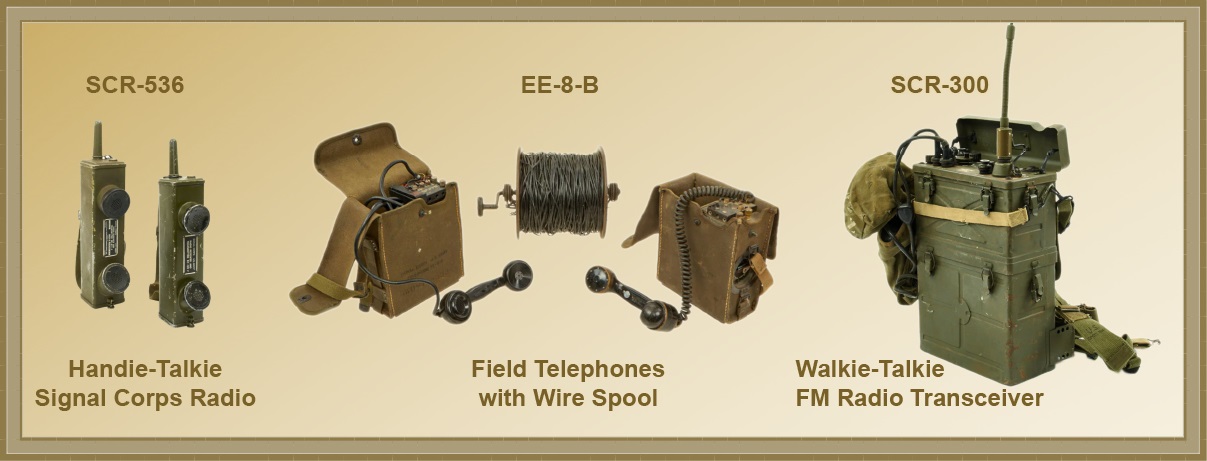 SCR-536

Handie-Talkie
Signal Corps Radio

EE-8-B

Field Telephones
with Wire Spool

SCR-300

Walkie-Talkie
FM Radio Transceiver